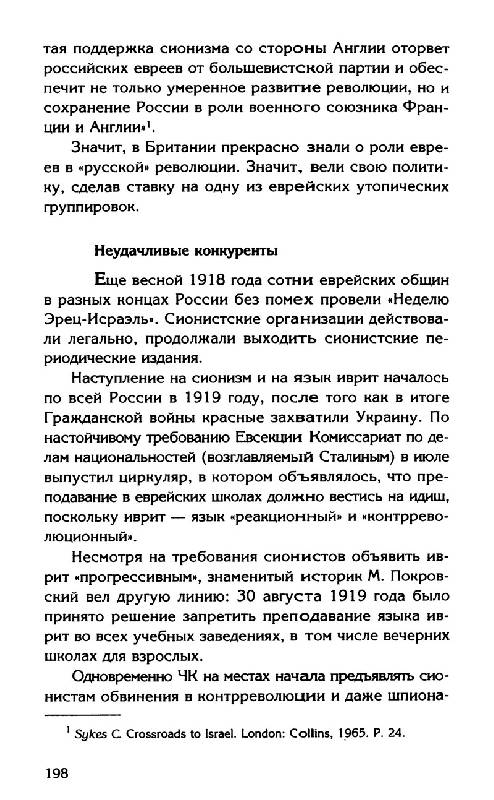 тая поддержка сионизма со стороны Англии оторвет российских евреев от большевистской партии и обеспечит не только умеренное развитие революции, но и сохранение России в роли военного союзника Франции и Англии»$^1$.

Значит, в Британии прекрасно знали о роли евреев в «русской» революции. Значит, вели свою политику, сделав ставку на одну из еврейских утопических группировок.

Неудачливые конкуренты

Еще весной 1918 года сотни еврейских общин в разных концах России без помех провели «Неделю Эрец-Исраэль». Сионистские организации действовали легально, продолжали выходить сионистские периодические издания.

Наступление на сионизм и на язык иврит началось по всей России в 1919 году, после того как в итоге Гражданской войны красные захватили Украину. По настойчивому требованию Евсекции Комиссариат по делам национальностей (возглавляемый Сталиным) в июле выпустил циркуляр, в котором объявлялось, что преподавание в еврейских школах должно вестись на идиш, поскольку иврит — язык «реакционный» и «контрреволюционный».

Несмотря на требования сионистов объявить иврит «прогрессивным», знаменитый историк М. Покровский вел другую линию: 30 августа 1919 года было принято решение запретить преподавание языка иврит во всех учебных заведениях, в том числе вечерних школах для взрослых.

Одновременно ЧК на местах начала предъявлять сионистам обвинения в контрреволюции и даже шпиона-

$^1$ Sykes C. Crossroads to Israel. London: Collins, 1965. P. 24.

198